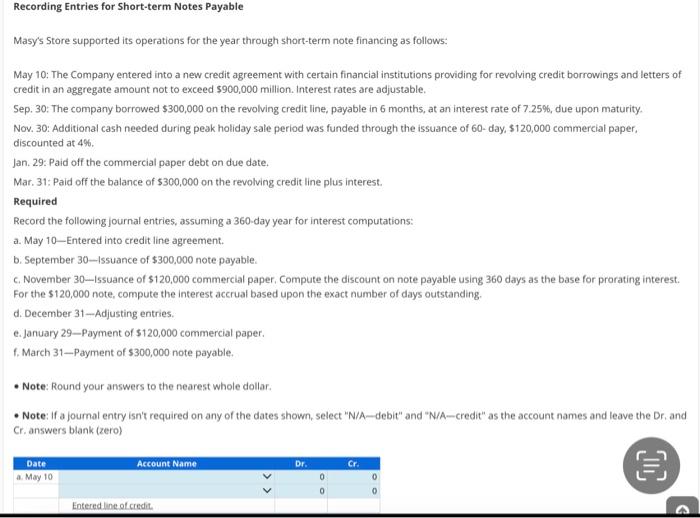 Recording Entries for Short-term Notes Payable

Masy's Store supported its operations for the year through short-term note financing as follows:

May 10: The Company entered into a new credit agreement with certain financial institutions providing for revolving credit borrowings and letters of credit in an aggregate amount not to exceed $900,000 million. Interest rates are adjustable.

Sep. 30: The company borrowed $300,000 on the revolving credit line, payable in 6 months, at an interest rate of 7.25%, due upon maturity.

Nov. 30: Additional cash needed during peak holiday sale period was funded through the issuance of 60- day, $120,000 commercial paper, discounted at 4%.

Jan. 29: Paid off the commercial paper debt on due date.

Mar. 31: Paid off the balance of $300,000 on the revolving credit line plus interest.

Required

Record the following journal entries, assuming a 360-day year for interest computations:

a. May 10—Entered into credit line agreement.

b. September 30—Issuance of $300,000 note payable.

c. November 30—Issuance of $120,000 commercial paper. Compute the discount on note payable using 360 days as the base for prorating interest. For the $120,000 note, compute the interest accrual based upon the exact number of days outstanding.

d. December 31—Adjusting entries.

e. January 29—Payment of $120,000 commercial paper.

f. March 31—Payment of $300,000 note payable.

• Note: Round your answers to the nearest whole dollar.

• Note: If a journal entry isn't required on any of the dates shown, select "N/A—debit" and "N/A—credit" as the account names and leave the Dr. and Cr. answers blank (zero)

| Date | Account Name | Dr. | Cr. |
|---|---|---|---|
| a. May 10 | | 0 | 0 |
| | | 0 | 0 |
| | Entered line of credit. | | |